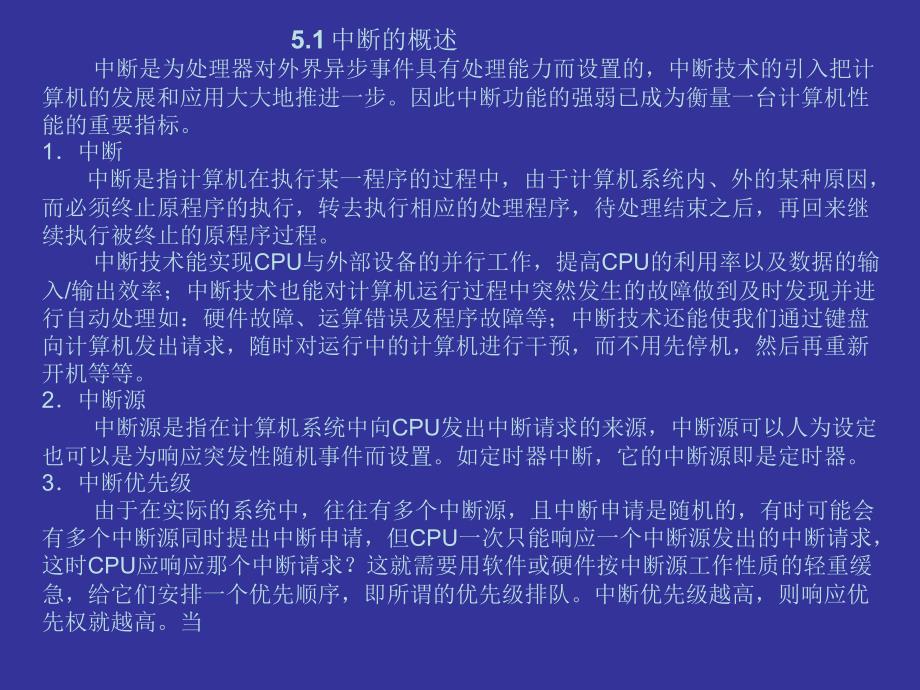 5.1 中断的概述

中断是为处理器对外界异步事件具有处理能力而设置的，中断技术的引入把计算机的发展和应用大大地推进一步。因此中断功能的强弱已成为衡量一台计算机性能的重要指标。

1．中断

中断是指计算机在执行某一程序的过程中，由于计算机系统内、外的某种原因，而必须终止原程序的执行，转去执行相应的处理程序，待处理结束之后，再回来继续执行被终止的原程序过程。

中断技术能实现CPU与外部设备的并行工作，提高CPU的利用率以及数据的输入/输出效率；中断技术也能对计算机运行过程中突然发生的故障做到及时发现并进行自动处理如：硬件故障、运算错误及程序故障等；中断技术还能使我们通过键盘向计算机发出请求，随时对运行中的计算机进行干预，而不用先停机，然后再重新开机等等。

2．中断源

中断源是指在计算机系统中向CPU发出中断请求的来源，中断源可以人为设定也可以是为响应突发性随机事件而设置。如定时器中断，它的中断源即是定时器。

3．中断优先级

由于在实际的系统中，往往有多个中断源，且中断申请是随机的，有时可能会有多个中断源同时提出中断申请，但CPU一次只能响应一个中断源发出的中断请求，这时CPU应响应那个中断请求？这就需要用软件或硬件按中断源工作性质的轻重缓急，给它们安排一个优先顺序，即所谓的优先级排队。中断优先级越高，则响应优先权就越高。当